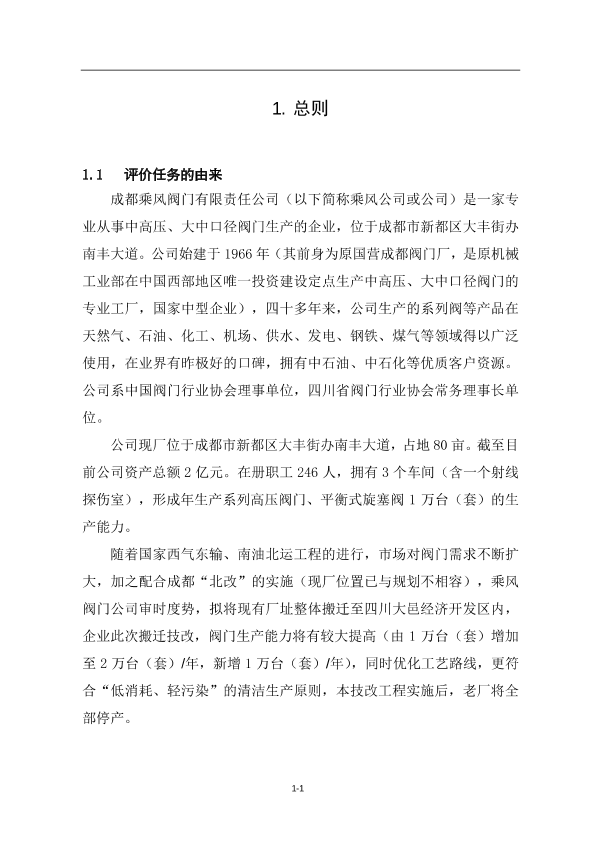 1. 总则

1.1　评价任务的由来

成都乘风阀门有限责任公司（以下简称乘风公司或公司）是一家专业从事中高压、大中口径阀门生产的企业，位于成都市新都区大丰街办南丰大道。公司始建于 1966 年（其前身为原国营成都阀门厂，是原机械工业部在中国西部地区唯一投资建设定点生产中高压、大中口径阀门的专业工厂，国家中型企业），四十多年来，公司生产的系列阀等产品在天然气、石油、化工、机场、供水、发电、钢铁、煤气等领域得以广泛使用，在业界有昨极好的口碑，拥有中石油、中石化等优质客户资源。公司系中国阀门行业协会理事单位，四川省阀门行业协会常务理事长单位。

公司现厂位于成都市新都区大丰街办南丰大道，占地 80 亩。截至目前公司资产总额 2 亿元。在册职工 246 人，拥有 3 个车间（含一个射线探伤室），形成年生产系列高压阀门、平衡式旋塞阀 1 万台（套）的生产能力。

随着国家西气东输、南油北运工程的进行，市场对阀门需求不断扩大，加之配合成都“北改”的实施（现厂位置已与规划不相容），乘风阀门公司审时度势，拟将现有厂址整体搬迁至四川大邑经济开发区内，企业此次搬迁技改，阀门生产能力将有较大提高（由 1 万台（套）增加至 2 万台（套）/年，新增 1 万台（套）/年），同时优化工艺路线，更符合“低消耗、轻污染”的清洁生产原则，本技改工程实施后，老厂将全部停产。

1-1